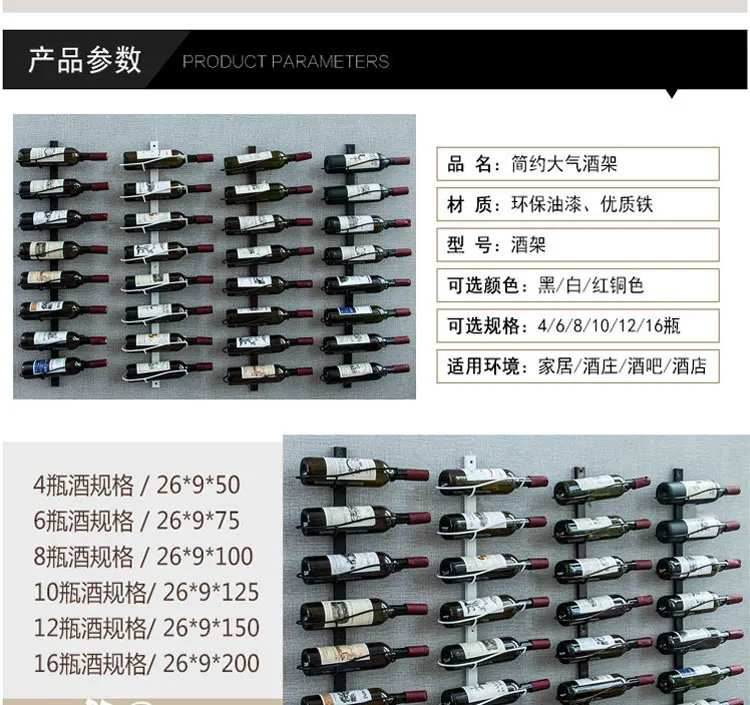 产品参数 PRODUCT PARAMETERS

品 名：简约大气酒架

材 质：环保油漆、优质铁

型 号：酒架

可选颜色：黑/白/红铜色

可选规格：4/6/8/10/12/16瓶

适用环境：家居/酒庄/酒吧/酒店

4瓶酒规格 / 26*9*50
6瓶酒规格 / 26*9*75
8瓶酒规格 / 26*9*100
10瓶酒规格/ 26*9*125
12瓶酒规格/ 26*9*150
16瓶酒规格/ 26*9*200